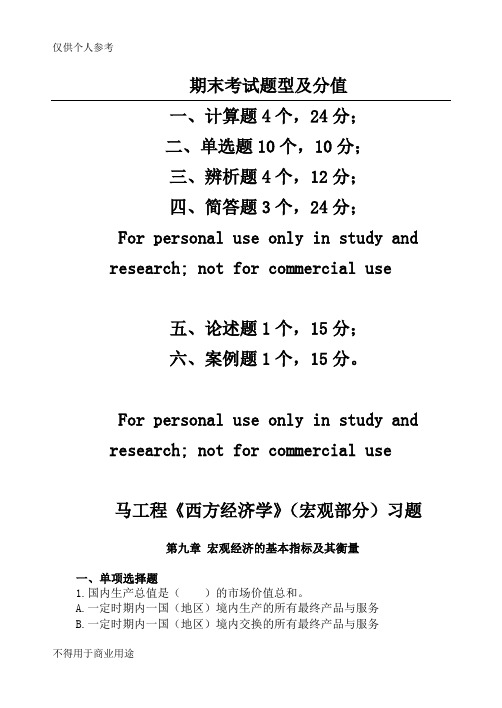 仅供个人参考

期末考试题型及分值

一、计算题 4 个，24 分；

二、单选题 10 个，10 分；

三、辨析题 4 个，12 分；

四、简答题 3 个，24 分；

For personal use only in study and research; not for commercial use

五、论述题 1 个，15 分；

六、案例题 1 个，15 分。

For personal use only in study and research; not for commercial use

马工程《西方经济学》(宏观部分）习题

第九章 宏观经济的基本指标及其衡量

一、单项选择题

1.国内生产总值是（　　）的市场价值总和。

A.一定时期内一国（地区）境内生产的所有最终产品与服务

B.一定时期内一国（地区）境内交换的所有最终产品与服务

不得用于商业用途